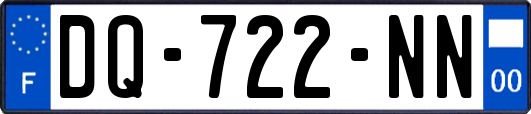 F
DQ-722-NN
00